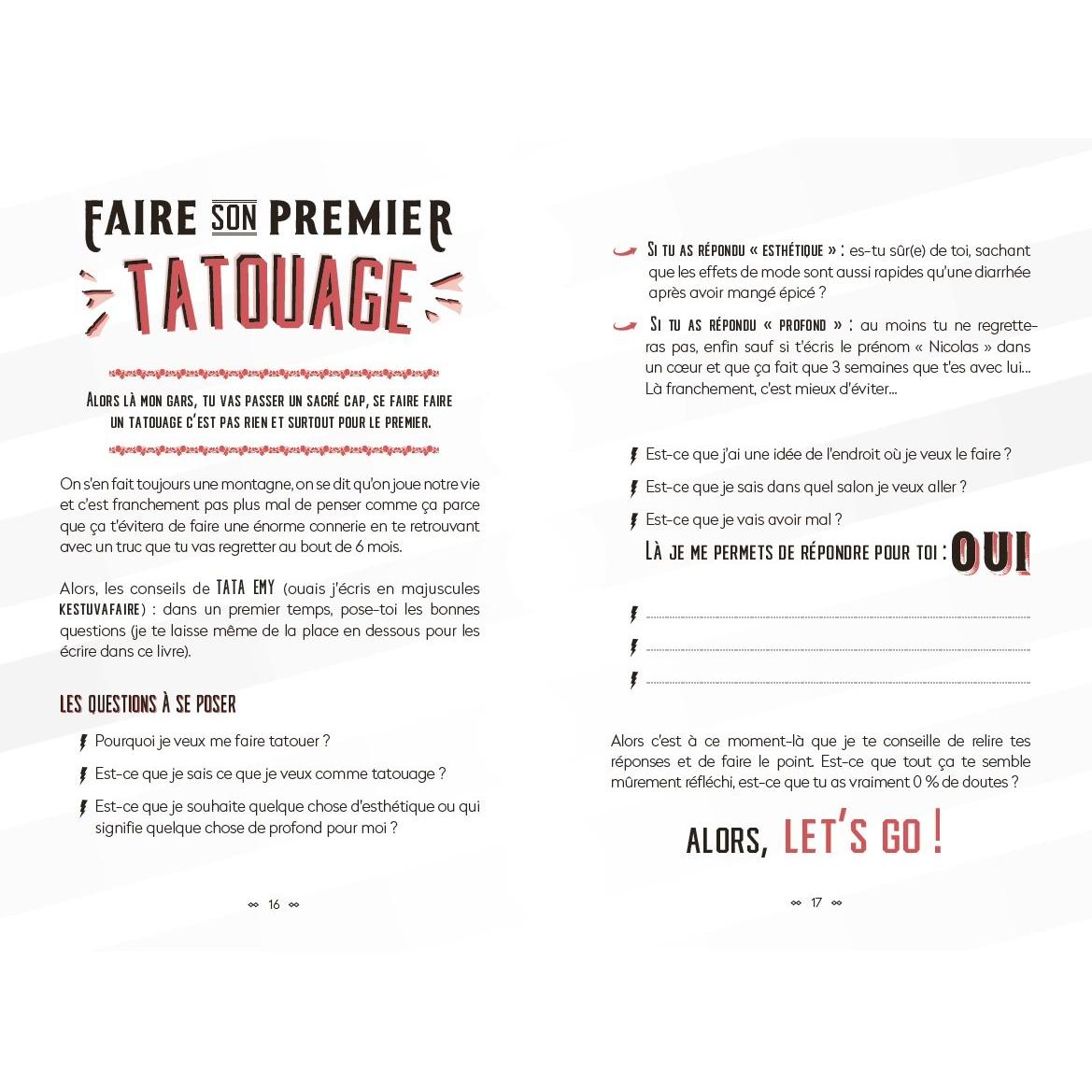 FAIRE SON PREMIER TATOUAGE

ALORS LÀ MON GARS, TU VAS PASSER UN SACRÉ CAP, SE FAIRE FAIRE UN TATOUAGE C'EST PAS RIEN ET SURTOUT POUR LE PREMIER.

On s'en fait toujours une montagne, on se dit qu'on joue notre vie et c'est franchement pas plus mal de penser comme ça parce que ça t'évitera de faire une énorme connerie en te retrouvant avec un truc que tu vas regretter au bout de 6 mois.

Alors, les conseils de TATA EMY (ouais j'écris en majuscules KESTUVAFAIRE) : dans un premier temps, pose-toi les bonnes questions (je te laisse même de la place en dessous pour les écrire dans ce livre).

LES QUESTIONS À SE POSER

Pourquoi je veux me faire tatouer ?

Est-ce que je sais ce que je veux comme tatouage ?

Est-ce que je souhaite quelque chose d'esthétique ou qui signifie quelque chose de profond pour moi ?

16

SI TU AS RÉPONDU « ESTHÉTIQUE » : es-tu sûr(e) de toi, sachant que les effets de mode sont aussi rapides qu'une diarrhée après avoir mangé épicé ?

SI TU AS RÉPONDU « PROFOND » : au moins tu ne regretteras pas, enfin sauf si t'écris le prénom « Nicolas » dans un cœur et que ça fait que 3 semaines que t'es avec lui... Là franchement, c'est mieux d'éviter...

Est-ce que j'ai une idée de l'endroit où je veux le faire ?

Est-ce que je sais dans quel salon je veux aller ?

Est-ce que je vais avoir mal ?

LÀ JE ME PERMETS DE RÉPONDRE POUR TOI : OUI

Alors c'est à ce moment-là que je te conseille de relire tes réponses et de faire le point. Est-ce que tout ça te semble mûrement réfléchi, est-ce que tu as vraiment 0 % de doutes ?

ALORS, LET'S GO !

17